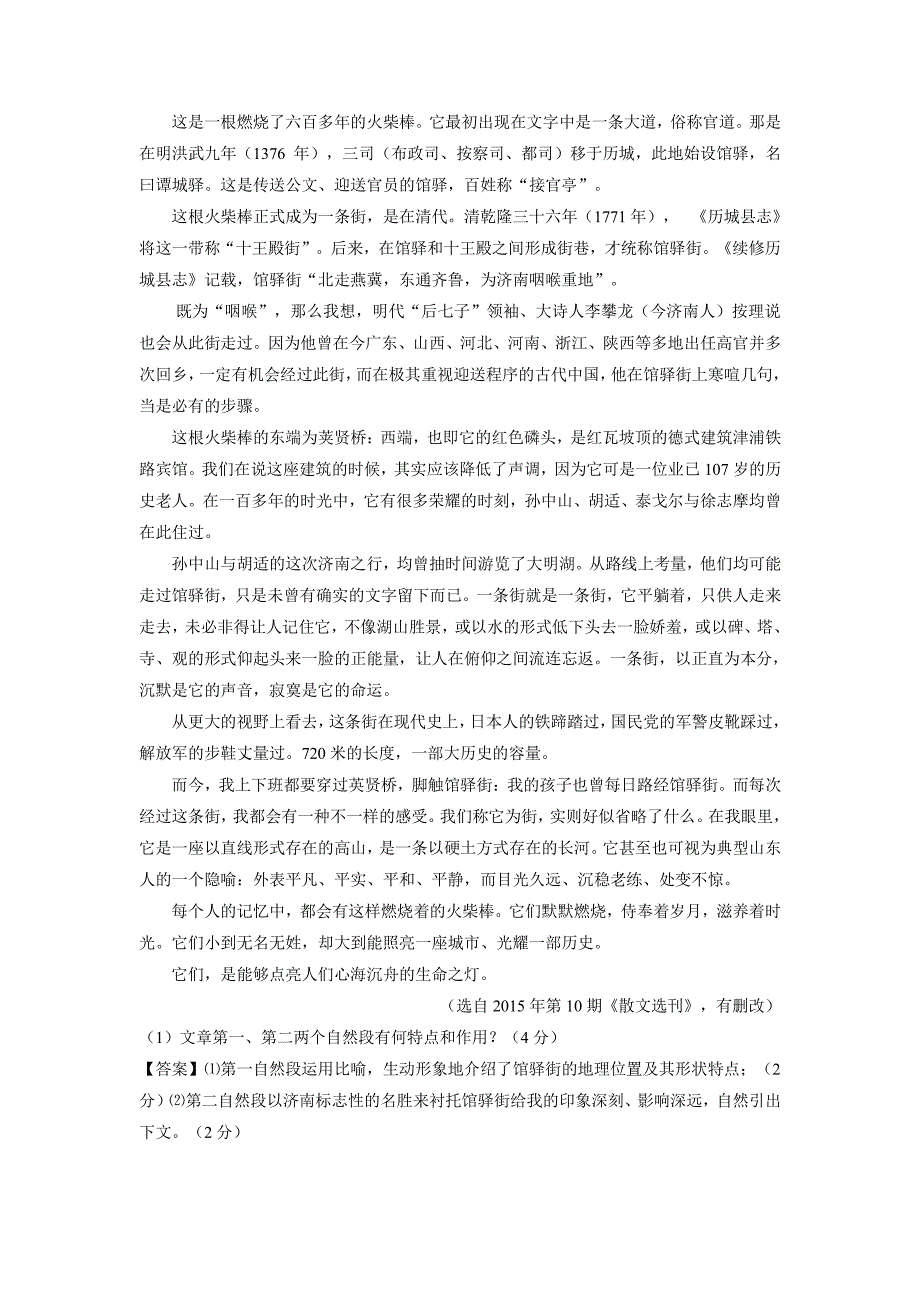 这是一根燃烧了六百多年的火柴棒。它最初出现在文字中是一条大道，俗称官道。那是在明洪武九年（1376 年），三司（布政司、按察司、都司）移于历城，此地始设馆驿，名曰谭城驿。这是传送公文、迎送官员的馆驿，百姓称“接官亭”。

这根火柴棒正式成为一条街，是在清代。清乾隆三十六年（1771 年），《历城县志》将这一带称“十王殿街”。后来，在馆驿和十王殿之间形成街巷，才统称馆驿街。《续修历城县志》记载，馆驿街“北走燕冀，东通齐鲁，为济南咽喉重地”。

既为“咽喉”，那么我想，明代“后七子”领袖、大诗人李攀龙（今济南人）按理说也会从此街走过。因为他曾在今广东、山西、河北、河南、浙江、陕西等多地出任高官并多次回乡，一定有机会经过此街，而在极其重视迎送程序的古代中国，他在馆驿街上寒暄几句，当是必有的步骤。

这根火柴棒的东端为英贤桥：西端，也即它的红色磷头，是红瓦坡顶的德式建筑津浦铁路宾馆。我们在说这座建筑的时候，其实应该降低了声调，因为它可是一位业已 107 岁的历史老人。在一百多年的时光中，它有很多荣耀的时刻，孙中山、胡适、泰戈尔与徐志摩均曾在此住过。

孙中山与胡适的这次济南之行，均曾抽时间游览了大明湖。从路线上考量，他们均可能走过馆驿街，只是未曾有确实的文字留下而已。一条街就是一条街，它平躺着，只供人走来走去，未必非得让人记住它，不像湖山胜景，或以水的形式低下头去一脸娇羞，或以碑、塔、寺、观的形式仰起头来一脸的正能量，让人在俯仰之间流连忘返。一条街，以正直为本分，沉默是它的声音，寂寞是它的命运。

从更大的视野上看去，这条街在现代史上，日本人的铁蹄踏过，国民党的军警皮靴踩过，解放军的步鞋丈量过。720 米的长度，一部大历史的容量。

而今，我上下班都要穿过英贤桥，脚触馆驿街：我的孩子也曾每日路经馆驿街。而每次经过这条街，我都会有一种不一样的感受。我们称它为街，实则好似省略了什么。在我眼里，它是一座以直线形式存在的高山，是一条以硬土方式存在的长河。它甚至也可视为典型山东人的一个隐喻：外表平凡、平实、平和、平静，而目光久远、沉稳老练、处变不惊。

每个人的记忆中，都会有这样燃烧着的火柴棒。它们默默燃烧，侍奉着岁月，滋养着时光。它们小到无名无姓，却大到能照亮一座城市、光耀一部历史。

它们，是能够点亮人们心海沉舟的生命之灯。

（选自 2015 年第 10 期《散文选刊》，有删改）

（1）文章第一、第二两个自然段有何特点和作用？（4 分）

【答案】⑴第一自然段运用比喻，生动形象地介绍了馆驿街的地理位置及其形状特点；（2 分）⑵第二自然段以济南标志性的名胜来衬托馆驿街给我的印象深刻、影响深远，自然引出下文。（2 分）